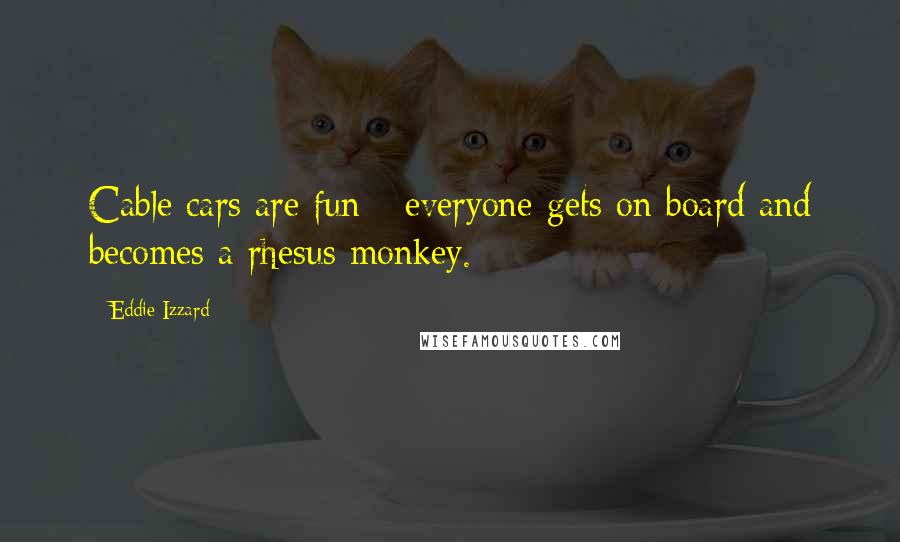 Cable cars are fun - everyone gets on board and becomes a rhesus monkey.

- Eddie Izzard

WISEFAMOUSQUOTES.COM